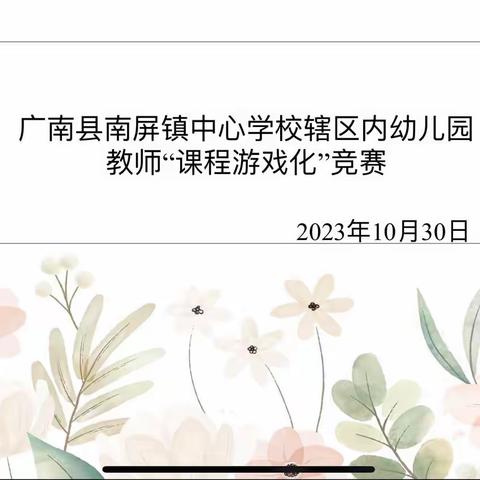 广南县南屏镇中心学校辖区内幼儿园教师“课程游戏化”竞赛

2023年10月30日